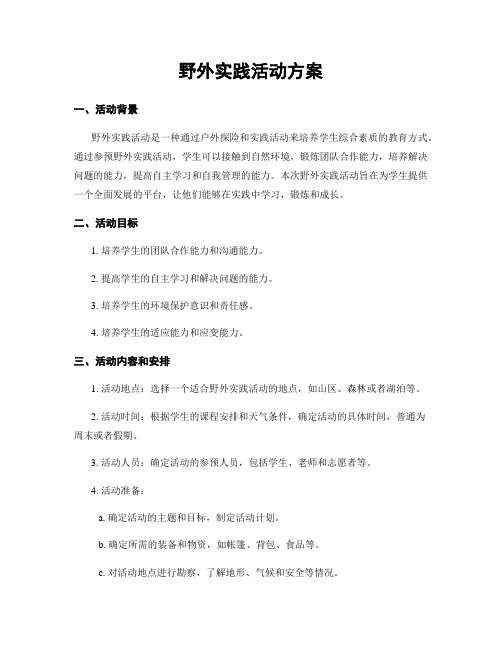 野外实践活动方案

一、活动背景

野外实践活动是一种通过户外探险和实践活动来培养学生综合素质的教育方式。通过参预野外实践活动，学生可以接触到自然环境，锻炼团队合作能力，培养解决问题的能力，提高自主学习和自我管理的能力。本次野外实践活动旨在为学生提供一个全面发展的平台，让他们能够在实践中学习，锻炼和成长。

二、活动目标

1. 培养学生的团队合作能力和沟通能力。

2. 提高学生的自主学习和解决问题的能力。

3. 培养学生的环境保护意识和责任感。

4. 培养学生的适应能力和应变能力。

三、活动内容和安排

1. 活动地点：选择一个适合野外实践活动的地点，如山区、森林或者湖泊等。

2. 活动时间：根据学生的课程安排和天气条件，确定活动的具体时间，普通为周末或者假期。

3. 活动人员：确定活动的参预人员，包括学生、老师和志愿者等。

4. 活动准备：

a. 确定活动的主题和目标，制定活动计划。

b. 确定所需的装备和物资，如帐篷、背包、食品等。

c. 对活动地点进行勘察，了解地形、气候和安全等情况。